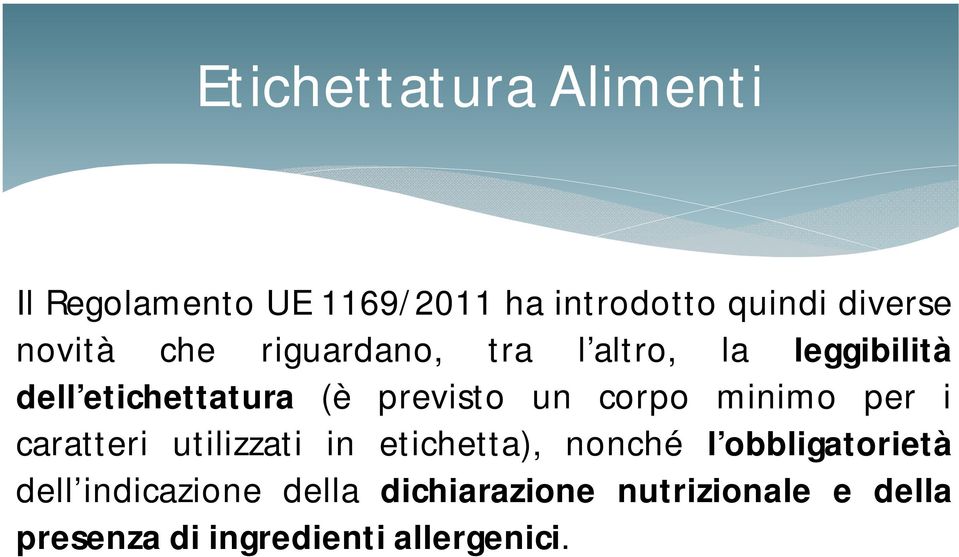 Etichettatura Alimenti

Il Regolamento UE 1169/2011 ha introdotto quindi diverse novità che riguardano, tra l'altro, la leggibilità dell'etichettatura (è previsto un corpo minimo per i caratteri utilizzati in etichetta), nonché l'obbligatorietà dell'indicazione della dichiarazione nutrizionale e della presenza di ingredienti allergenici.